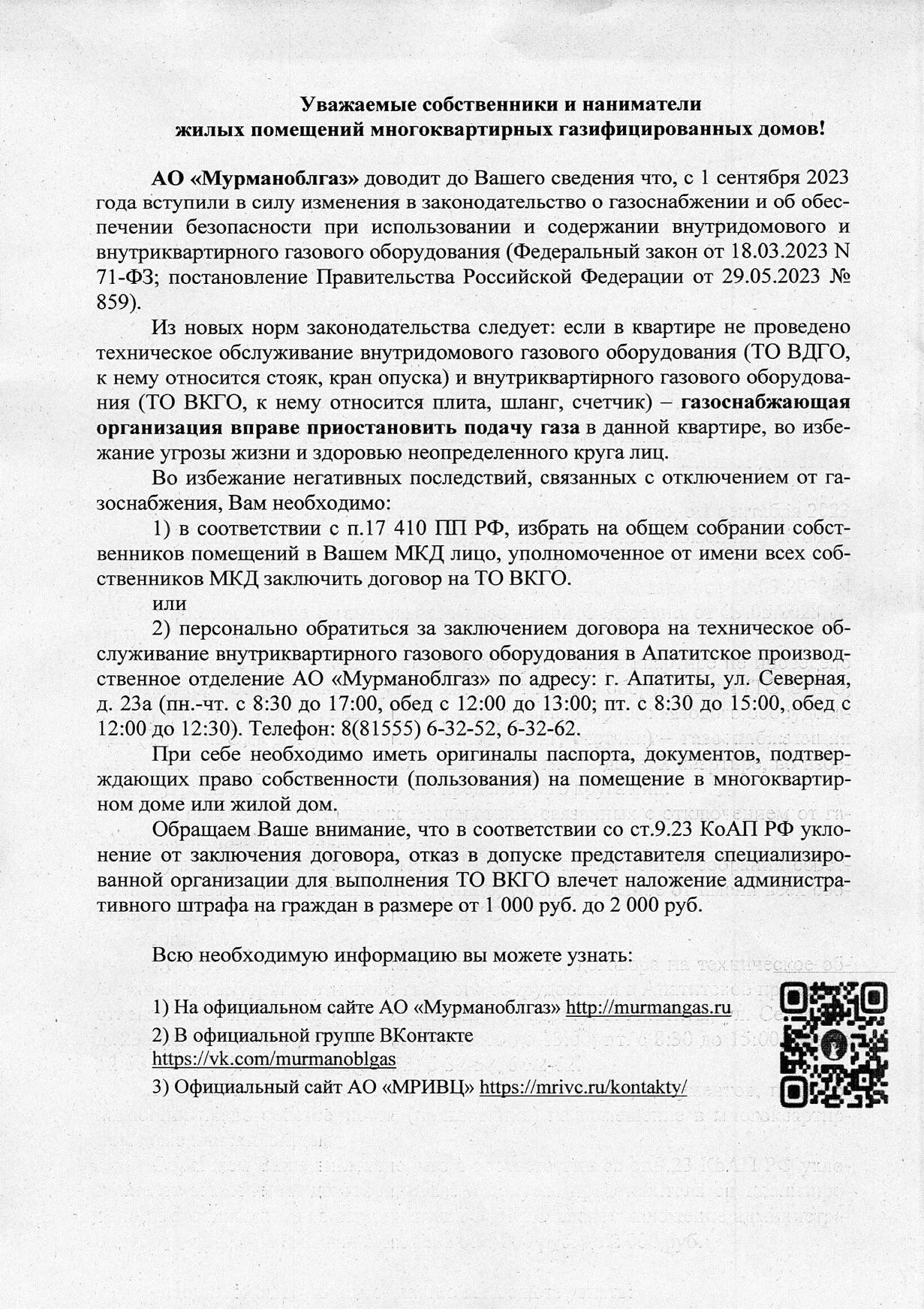 Уважаемые собственники и наниматели жилых помещений многоквартирных газифицированных домов!

АО «Мурманоблгаз» доводит до Вашего сведения что, с 1 сентября 2023 года вступили в силу изменения в законодательство о газоснабжении и об обеспечении безопасности при использовании и содержании внутридомового и внутриквартирного газового оборудования (Федеральный закон от 18.03.2023 N 71-ФЗ; постановление Правительства Российской Федерации от 29.05.2023 № 859).

Из новых норм законодательства следует: если в квартире не проведено техническое обслуживание внутридомового газового оборудования (ТО ВДГО, к нему относится стояк, кран опуска) и внутриквартирного газового оборудования (ТО ВКГО, к нему относится плита, шланг, счетчик) – газоснабжающая организация вправе приостановить подачу газа в данной квартире, во избежание угрозы жизни и здоровью неопределенного круга лиц.

Во избежание негативных последствий, связанных с отключением от газоснабжения, Вам необходимо:

1) в соответствии с п.17 410 ПП РФ, избрать на общем собрании собственников помещений в Вашем МКД лицо, уполномоченное от имени всех собственников МКД заключить договор на ТО ВКГО.

или

2) персонально обратиться за заключением договора на техническое обслуживание внутриквартирного газового оборудования в Апатитское производственное отделение АО «Мурманоблгаз» по адресу: г. Апатиты, ул. Северная, д. 23а (пн.-чт. с 8:30 до 17:00, обед с 12:00 до 13:00; пт. с 8:30 до 15:00, обед с 12:00 до 12:30). Телефон: 8(81555) 6-32-52, 6-32-62.

При себе необходимо иметь оригиналы паспорта, документов, подтверждающих право собственности (пользования) на помещение в многоквартирном доме или жилой дом.

Обращаем Ваше внимание, что в соответствии со ст.9.23 КоАП РФ уклонение от заключения договора, отказ в допуске представителя специализированной организации для выполнения ТО ВКГО влечет наложение административного штрафа на граждан в размере от 1 000 руб. до 2 000 руб.

Всю необходимую информацию вы можете узнать:

1) На официальном сайте АО «Мурманоблгаз» http://murmangas.ru

2) В официальной группе ВКонтакте https://vk.com/murmanoblgas

3) Официальный сайт АО «МРИВЦ» https://mrivc.ru/kontakty/